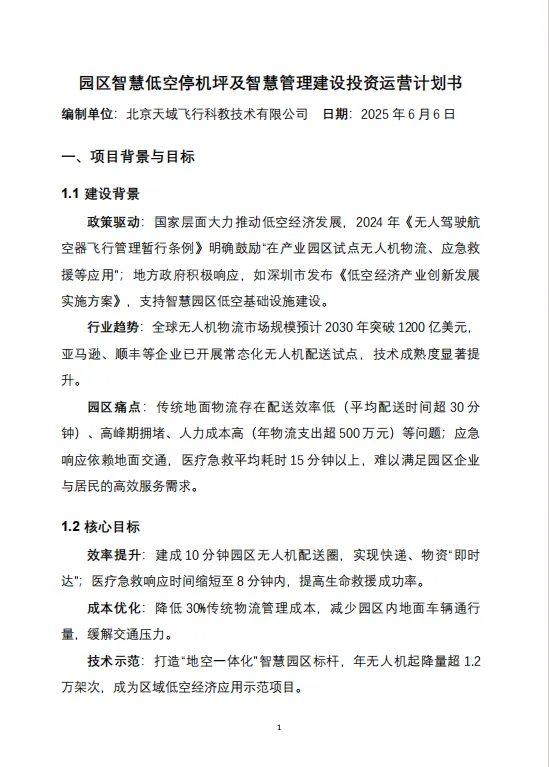 园区智慧低空停机坪及智慧管理建设投资运营计划书

编制单位：北京天域飞行科教技术有限公司　日期：2025 年 6 月 6 日

一、项目背景与目标

1.1 建设背景

政策驱动：国家层面大力推动低空经济发展，2024 年《无人驾驶航空器飞行管理暂行条例》明确鼓励“在产业园区试点无人机物流、应急救援等应用”；地方政府积极响应，如深圳市发布《低空经济产业创新发展实施方案》，支持智慧园区低空基础设施建设。

行业趋势：全球无人机物流市场规模预计 2030 年突破 1200 亿美元，亚马逊、顺丰等企业已开展常态化无人机配送试点，技术成熟度显著提升。

园区痛点：传统地面物流存在配送效率低（平均配送时间超 30 分钟）、高峰期拥堵、人力成本高（年物流支出超 500 万元）等问题；应急响应依赖地面交通，医疗急救平均耗时 15 分钟以上，难以满足园区企业与居民的高效服务需求。

1.2 核心目标

效率提升：建成 10 分钟园区无人机配送圈，实现快递、物资“即时达”；医疗急救响应时间缩短至 8 分钟内，提高生命救援成功率。

成本优化：降低 30%传统物流管理成本，减少园区内地面车辆通行量，缓解交通压力。

技术示范：打造“地空一体化”智慧园区标杆，年无人机起降量超 1.2 万架次，成为区域低空经济应用示范项目。

1